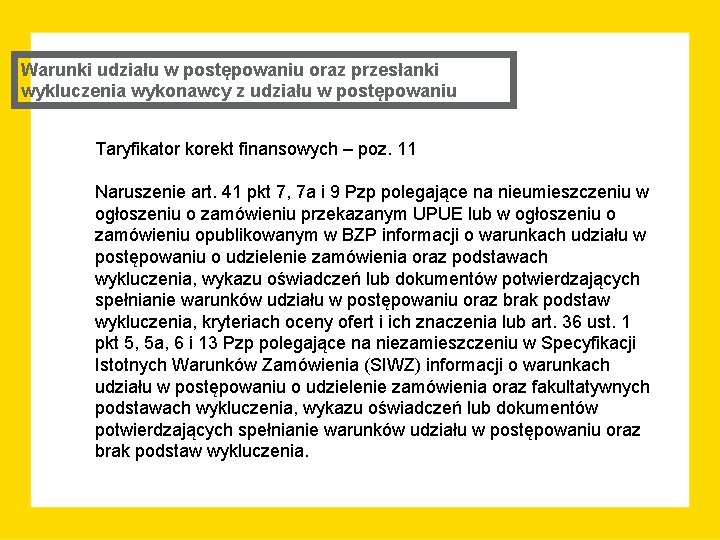 Warunki udziału w postępowaniu oraz przesłanki wykluczenia wykonawcy z udziału w postępowaniu

Taryfikator korekt finansowych – poz. 11

Naruszenie art. 41 pkt 7, 7a i 9 Pzp polegające na nieumieszczeniu w ogłoszeniu o zamówieniu przekazanym UPUE lub w ogłoszeniu o zamówieniu opublikowanym w BZP informacji o warunkach udziału w postępowaniu o udzielenie zamówienia oraz podstawach wykluczenia, wykazu oświadczeń lub dokumentów potwierdzających spełnianie warunków udziału w postępowaniu oraz brak podstaw wykluczenia, kryteriach oceny ofert i ich znaczenia lub art. 36 ust. 1 pkt 5, 5a, 6 i 13 Pzp polegające na niezamieszczeniu w Specyfikacji Istotnych Warunków Zamówienia (SIWZ) informacji o warunkach udziału w postępowaniu o udzielenie zamówienia oraz fakultatywnych podstawach wykluczenia, wykazu oświadczeń lub dokumentów potwierdzających spełnianie warunków udziału w postępowaniu oraz brak podstaw wykluczenia.